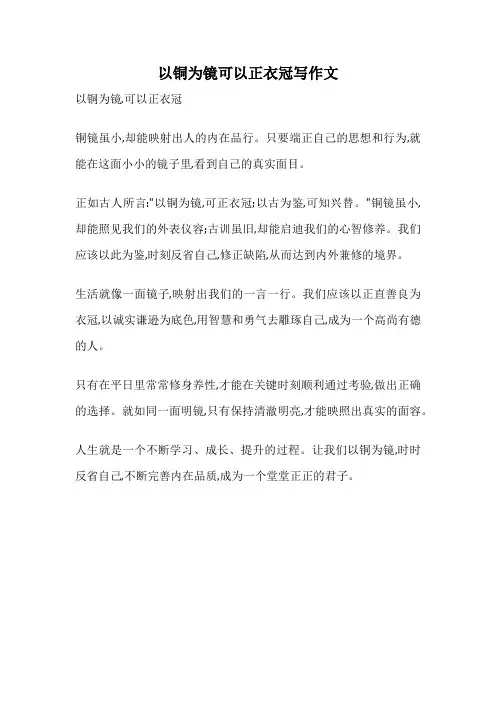 以铜为镜可以正衣冠写作文

以铜为镜,可以正衣冠

铜镜虽小,却能映射出人的内在品行。只要端正自己的思想和行为,就能在这面小小的镜子里,看到自己的真实面目。

正如古人所言:"以铜为镜,可正衣冠;以古为鉴,可知兴替。"铜镜虽小,却能照见我们的外表仪容;古训虽旧,却能启迪我们的心智修养。我们应该以此为鉴,时刻反省自己,修正缺陷,从而达到内外兼修的境界。

生活就像一面镜子,映射出我们的一言一行。我们应该以正直善良为衣冠,以诚实谦逊为底色,用智慧和勇气去雕琢自己,成为一个高尚有德的人。

只有在平日里常常修身养性,才能在关键时刻顺利通过考验,做出正确的选择。就如同一面明镜,只有保持清澈明亮,才能映照出真实的面容。

人生就是一个不断学习、成长、提升的过程。让我们以铜为镜,时时反省自己,不断完善内在品质,成为一个堂堂正正的君子。